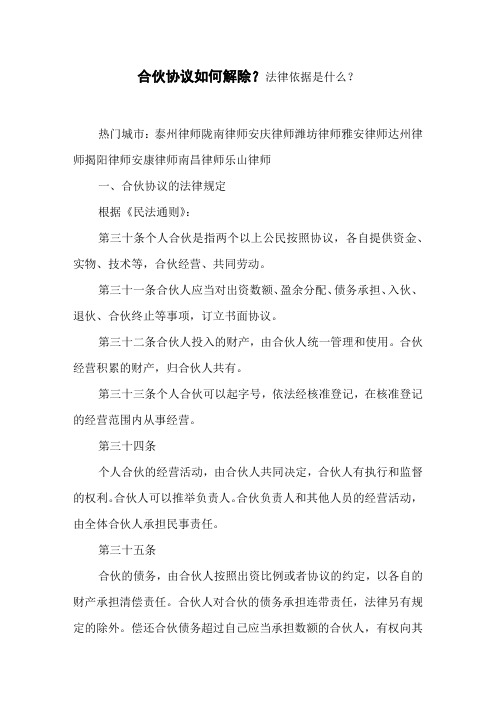 合伙协议如何解除？法律依据是什么？

热门城市：泰州律师陇南律师安庆律师潍坊律师雅安律师达州律师揭阳律师安康律师南昌律师乐山律师

一、合伙协议的法律规定

根据《民法通则》：

第三十条个人合伙是指两个以上公民按照协议，各自提供资金、实物、技术等，合伙经营、共同劳动。

第三十一条合伙人应当对出资数额、盈余分配、债务承担、入伙、退伙、合伙终止等事项，订立书面协议。

第三十二条合伙人投入的财产，由合伙人统一管理和使用。合伙经营积累的财产，归合伙人共有。

第三十三条个人合伙可以起字号，依法经核准登记，在核准登记的经营范围内从事经营。

第三十四条

个人合伙的经营活动，由合伙人共同决定，合伙人有执行和监督的权利。合伙人可以推举负责人。合伙负责人和其他人员的经营活动，由全体合伙人承担民事责任。

第三十五条

合伙的债务，由合伙人按照出资比例或者协议的约定，以各自的财产承担清偿责任。合伙人对合伙的债务承担连带责任，法律另有规定的除外。偿还合伙债务超过自己应当承担数额的合伙人，有权向其